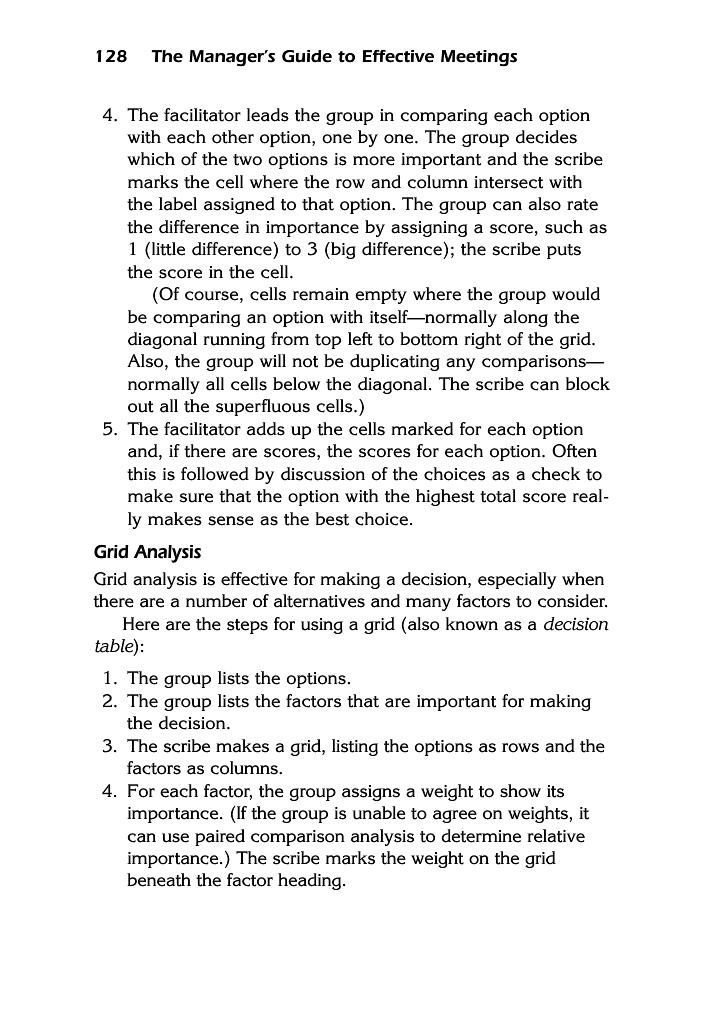 128 The Manager's Guide to Effective Meetings

4. The facilitator leads the group in comparing each option with each other option, one by one. The group decides which of the two options is more important and the scribe marks the cell where the row and column intersect with the label assigned to that option. The group can also rate the difference in importance by assigning a score, such as 1 (little difference) to 3 (big difference); the scribe puts the score in the cell.

(Of course, cells remain empty where the group would be comparing an option with itself—normally along the diagonal running from top left to bottom right of the grid. Also, the group will not be duplicating any comparisons—normally all cells below the diagonal. The scribe can block out all the superfluous cells.)

5. The facilitator adds up the cells marked for each option and, if there are scores, the scores for each option. Often this is followed by discussion of the choices as a check to make sure that the option with the highest total score really makes sense as the best choice.

Grid Analysis

Grid analysis is effective for making a decision, especially when there are a number of alternatives and many factors to consider.

Here are the steps for using a grid (also known as a decision table):

1. The group lists the options.
2. The group lists the factors that are important for making the decision.
3. The scribe makes a grid, listing the options as rows and the factors as columns.
4. For each factor, the group assigns a weight to show its importance. (If the group is unable to agree on weights, it can use paired comparison analysis to determine relative importance.) The scribe marks the weight on the grid beneath the factor heading.